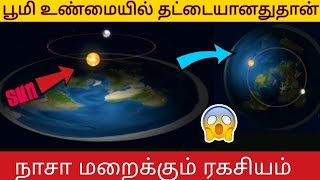 பூமி உண்மையில் தட்டையானதுதான்

SUN

நாசா மறைக்கும் ரகசியம்